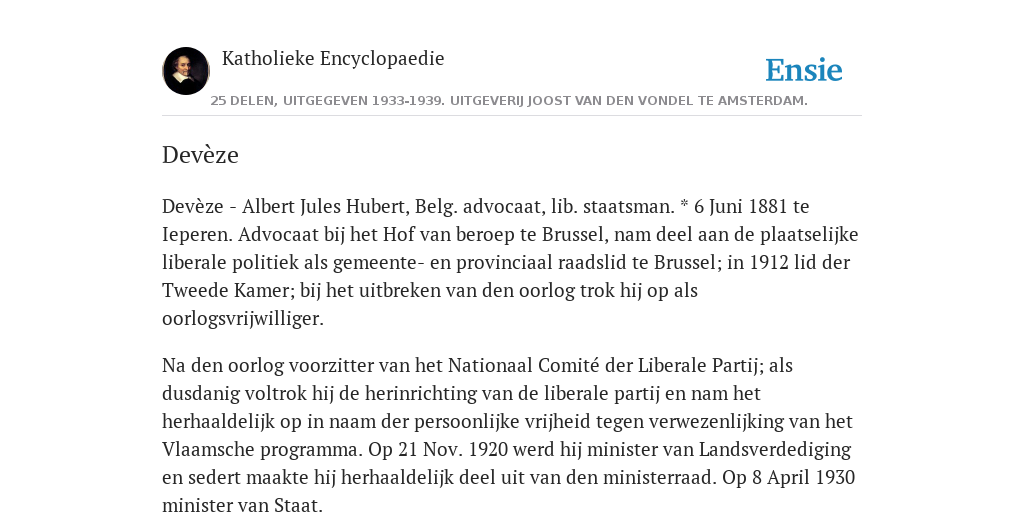 Katholieke Encyclopaedie

Ensie

25 DELEN, UITGEGEVEN 1933-1939. UITGEVERIJ JOOST VAN DEN VONDEL TE AMSTERDAM.

Devèze

Devèze - Albert Jules Hubert, Belg. advocaat, lib. staatsman. * 6 Juni 1881 te Ieperen. Advocaat bij het Hof van beroep te Brussel, nam deel aan de plaatselijke liberale politiek als gemeente- en provinciaal raadslid te Brussel; in 1912 lid der Tweede Kamer; bij het uitbreken van den oorlog trok hij op als oorlogsvrijwilliger.

Na den oorlog voorzitter van het Nationaal Comité der Liberale Partij; als dusdanig voltrok hij de herinrichting van de liberale partij en nam het herhaaldelijk op in naam der persoonlijke vrijheid tegen verwezenlijking van het Vlaamsche programma. Op 21 Nov. 1920 werd hij minister van Landsverdediging en sedert maakte hij herhaaldelijk deel uit van den ministerraad. Op 8 April 1930 minister van Staat.